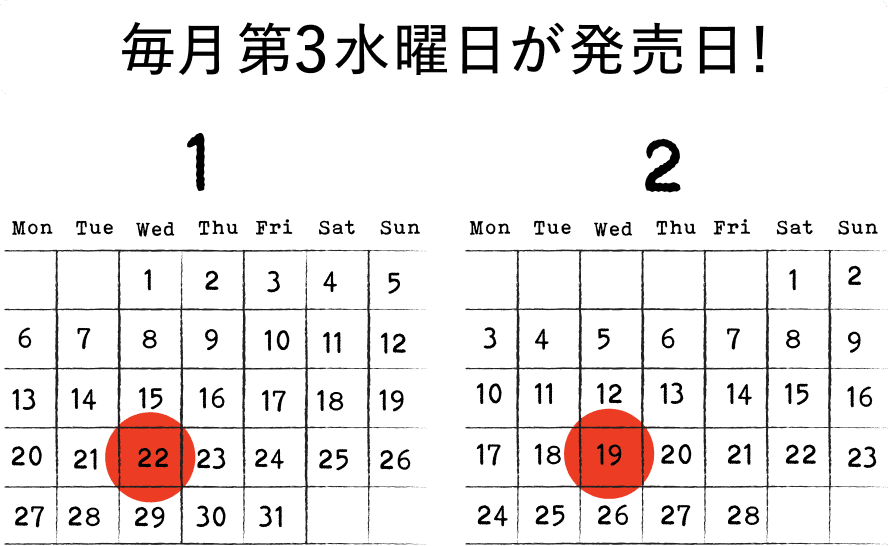 毎月第3水曜日が発売日!

1

| Mon | Tue | Wed | Thu | Fri | Sat | Sun |
|---|---|---|---|---|---|---|
| | | 1 | 2 | 3 | 4 | 5 |
| 6 | 7 | 8 | 9 | 10 | 11 | 12 |
| 13 | 14 | 15 | 16 | 17 | 18 | 19 |
| 20 | 21 | 22 | 23 | 24 | 25 | 26 |
| 27 | 28 | 29 | 30 | 31 | | |

2

| Mon | Tue | Wed | Thu | Fri | Sat | Sun |
|---|---|---|---|---|---|---|
| | | | | | 1 | 2 |
| 3 | 4 | 5 | 6 | 7 | 8 | 9 |
| 10 | 11 | 12 | 13 | 14 | 15 | 16 |
| 17 | 18 | 19 | 20 | 21 | 22 | 23 |
| 24 | 25 | 26 | 27 | 28 | | |